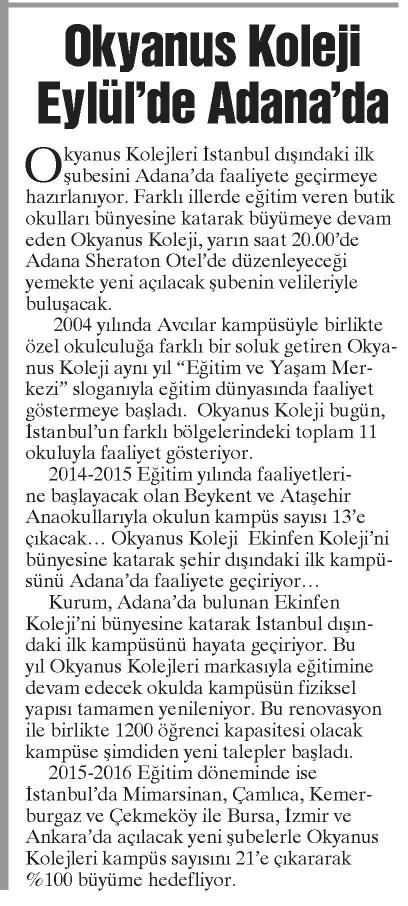 Okyanus Koleji Eylül'de Adana'da

Okyanus Kolejleri İstanbul dışındaki ilk şubesini Adana'da faaliyete geçirmeye hazırlanıyor. Farklı illerde eğitim veren butik okulları bünyesine katarak büyümeye devam eden Okyanus Koleji, yarın saat 20.00'de Adana Sheraton Otel'de düzenleyeceği yemekte yeni açılacak şubenin velileriyle buluşacak.

2004 yılında Avcılar kampüsüyle birlikte özel okulculuğa farklı bir soluk getiren Okyanus Koleji aynı yıl "Eğitim ve Yaşam Merkezi" sloganıyla eğitim dünyasında faaliyet göstermeye başladı. Okyanus Koleji bugün, İstanbul'un farklı bölgelerindeki toplam 11 okuluyla faaliyet gösteriyor.

2014-2015 Eğitim yılında faaliyetlerine başlayacak olan Beykent ve Ataşehir Anaokullarıyla okulun kampüs sayısı 13'e çıkacak… Okyanus Koleji Ekinfen Koleji'ni bünyesine katarak şehir dışındaki ilk kampüsünü Adana'da faaliyete geçiriyor…

Kurum, Adana'da bulunan Ekinfen Koleji'ni bünyesine katarak İstanbul dışındaki ilk kampüsünü hayata geçiriyor. Bu yıl Okyanus Kolejleri markasıyla eğitimine devam edecek okulda kampüsün fiziksel yapısı tamamen yenileniyor. Bu renovasyon ile birlikte 1200 öğrenci kapasitesi olacak kampüse şimdiden yeni talepler başladı.

2015-2016 Eğitim döneminde ise İstanbul'da Mimarsinan, Çamlıca, Kemerburgaz ve Çekmeköy ile Bursa, İzmir ve Ankara'da açılacak yeni şubelerle Okyanus Kolejleri kampüs sayısını 21'e çıkararak %100 büyüme hedefliyor.